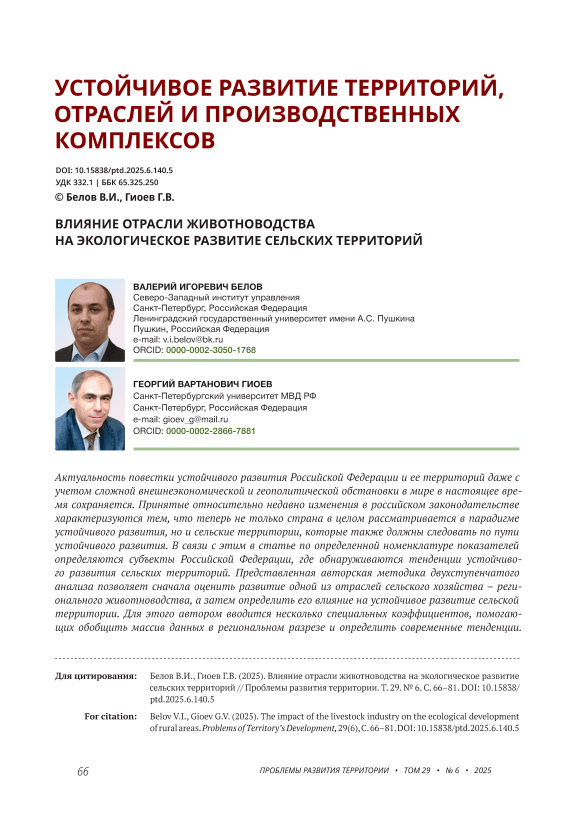 УСТОЙЧИВОЕ РАЗВИТИЕ ТЕРРИТОРИЙ, ОТРАСЛЕЙ И ПРОИЗВОДСТВЕННЫХ КОМПЛЕКСОВ

DOI: 10.15838/ptd.2025.6.140.5
УДК 332.1 | ББК 65.325.250
© Белов В.И., Гиоев Г.В.

ВЛИЯНИЕ ОТРАСЛИ ЖИВОТНОВОДСТВА НА ЭКОЛОГИЧЕСКОЕ РАЗВИТИЕ СЕЛЬСКИХ ТЕРРИТОРИЙ

ВАЛЕРИЙ ИГОРЕВИЧ БЕЛОВ
Северо-Западный институт управления
Санкт-Петербург, Российская Федерация
Ленинградский государственный университет имени А.С. Пушкина
Пушкин, Российская Федерация
e-mail: v.i.belov@bk.ru
ORCID: 0000-0002-3050-1768

ГЕОРГИЙ ВАРТАНОВИЧ ГИОЕВ
Санкт-Петербургский университет МВД РФ
Санкт-Петербург, Российская Федерация
e-mail: gioev_g@mail.ru
ORCID: 0000-0002-2866-7881

Актуальность повестки устойчивого развития Российской Федерации и ее территорий даже с учетом сложной внешнеэкономической и геополитической обстановки в мире в настоящее время сохраняется. Принятые относительно недавно изменения в российском законодательстве характеризуются тем, что теперь не только страна в целом рассматривается в парадигме устойчивого развития, но и сельские территории, которые также должны следовать по пути устойчивого развития. В связи с этим в статье по определенной номенклатуре показателей определяются субъекты Российской Федерации, где обнаруживаются тенденции устойчивого развития сельских территорий. Представленная авторская методика двухступенчатого анализа позволяет сначала оценить развитие одной из отраслей сельского хозяйства – регионального животноводства, а затем определить его влияние на устойчивое развитие сельской территории. Для этого автором вводится несколько специальных коэффициентов, помогающих обобщить массив данных в региональном разрезе и определить современные тенденции.

Для цитирования: Белов В.И., Гиоев Г.В. (2025). Влияние отрасли животноводства на экологическое развитие сельских территорий // Проблемы развития территории. Т. 29. № 6. С. 66–81. DOI: 10.15838/ptd.2025.6.140.5

For citation: Belov V.I., Gioev G.V. (2025). The impact of the livestock industry on the ecological development of rural areas. Problems of Territory's Development, 29(6), С. 66–81. DOI: 10.15838/ptd.2025.6.140.5

66 ПРОБЛЕМЫ РАЗВИТИЯ ТЕРРИТОРИИ • ТОМ 29 • № 6 • 2025